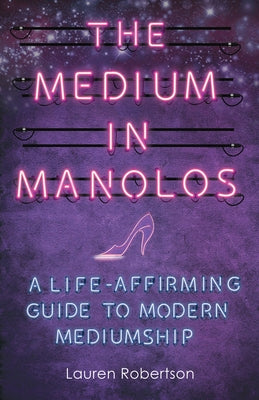 THE MEDIUM IN MANOLOS

A LIFE-AFFIRMING GUIDE TO MODERN MEDIUMSHIP

Lauren Robertson